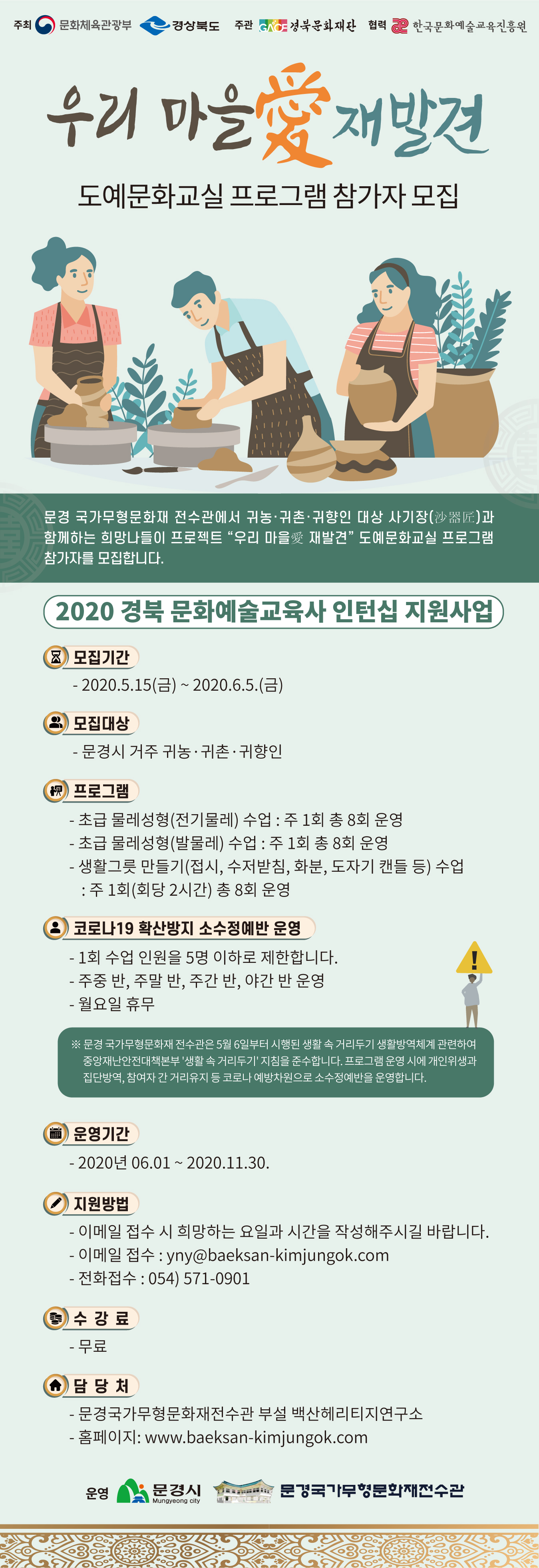 주최 문화체육관광부 경상북도 주관 GACF 경북문화재단 협력 한국문화예술교육진흥원

우리 마을愛 재발견

도예문화교실 프로그램 참가자 모집

문경 국가무형문화재 전수관에서 귀농·귀촌·귀향인 대상 사기장(沙器匠)과 함께하는 희망나들이 프로젝트 "우리 마을愛 재발견" 도예문화교실 프로그램 참가자를 모집합니다.

2020 경북 문화예술교육사 인턴십 지원사업

모집기간

- 2020.5.15(금) ~ 2020.6.5.(금)

모집대상

- 문경시 거주 귀농·귀촌·귀향인

프로그램

- 초급 물레성형(전기물레) 수업 : 주 1회 총 8회 운영
- 초급 물레성형(발물레) 수업 : 주 1회 총 8회 운영
- 생활그릇 만들기(접시, 수저받침, 화분, 도자기 캔들 등) 수업 : 주 1회(회당 2시간) 총 8회 운영

코로나19 확산방지 소수정예반 운영

- 1회 수업 인원을 5명 이하로 제한합니다.
- 주중 반, 주말 반, 주간 반, 야간 반 운영
- 월요일 휴무

※ 문경 국가무형문화재 전수관은 5월 6일부터 시행된 생활 속 거리두기 생활방역체계 관련하여 중앙재난안전대책본부 '생활 속 거리두기' 지침을 준수합니다. 프로그램 운영 시에 개인위생과 집단방역, 참여자 간 거리유지 등 코로나 예방차원으로 소수정예반을 운영합니다.

운영기간

- 2020년 06.01 ~ 2020.11.30.

지원방법

- 이메일 접수 시 희망하는 요일과 시간을 작성해주시길 바랍니다.
- 이메일 접수 : yny@baeksan-kimjungok.com
- 전화접수 : 054) 571-0901

수 강 료

- 무료

담 당 처

- 문경국가무형문화재전수관 부설 백산헤리티지연구소
- 홈페이지: www.baeksan-kimjungok.com

운영 문경시 Mungyeong city 문경국가무형문화재전수관